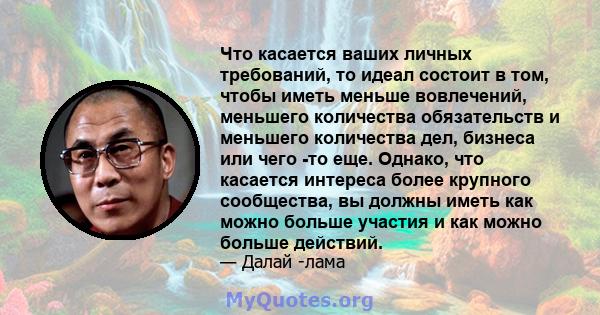 Что касается ваших личных требований, то идеал состоит в том, чтобы иметь меньше вовлечений, меньшего количества обязательств и меньшего количества дел, бизнеса или чего -то еще. Однако, что касается интереса более крупного сообщества, вы должны иметь как можно больше участия и как можно больше действий.
— Далай -лама

MyQuotes.org